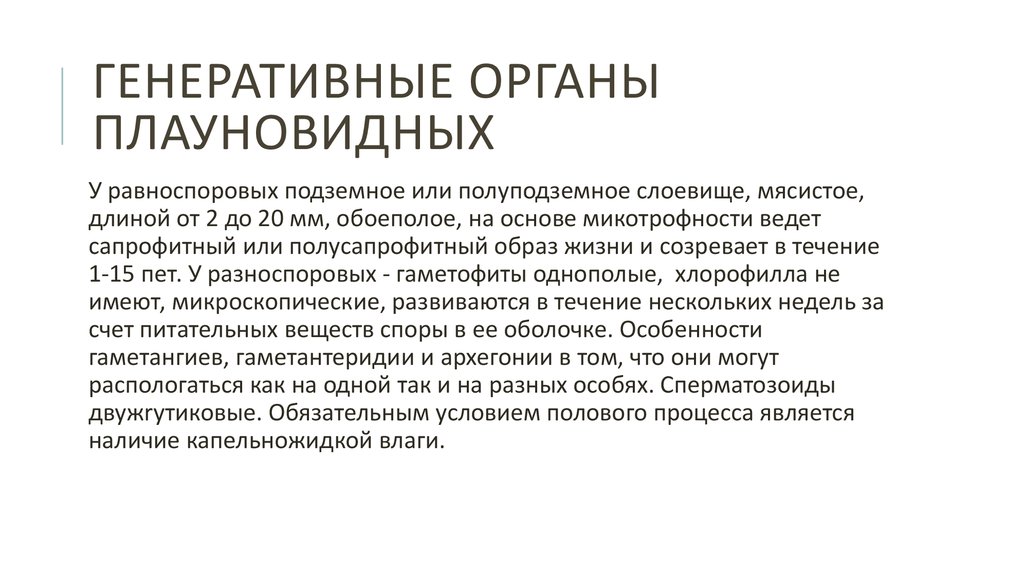 ГЕНЕРАТИВНЫЕ ОРГАНЫ ПЛАУНОВИДНЫХ

У равноспоровых подземное или полуподземное слоевище, мясистое, длиной от 2 до 20 мм, обоеполое, на основе микотрофности ведет сапрофитный или полусапрофитный образ жизни и созревает в течение 1-15 пет. У разноспоровых - гаметофиты однополые, хлорофилла не имеют, микроскопические, развиваются в течение нескольких недель за счет питательных веществ споры в ее оболочке. Особенности гаметангиев, гаметантеридии и архегонии в том, что они могут распологаться как на одной так и на разных особях. Сперматозоиды двужгутиковые. Обязательным условием полового процесса является наличие капельножидкой влаги.